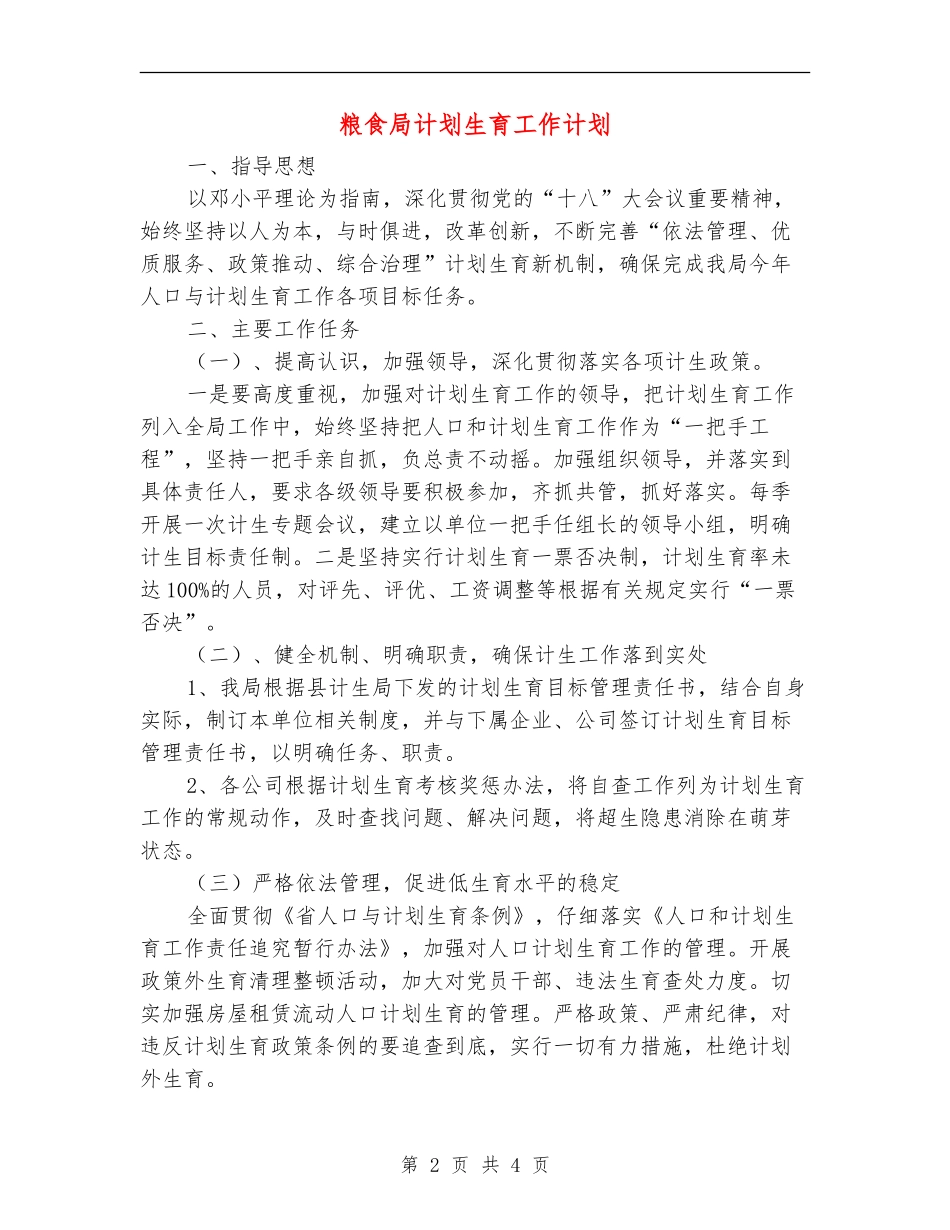 粮食局计划生育工作计划

一、指导思想

以邓小平理论为指南，深化贯彻党的“十八”大会议重要精神，始终坚持以人为本，与时俱进，改革创新，不断完善“依法管理、优质服务、政策推动、综合治理”计划生育新机制，确保完成我局今年人口与计划生育工作各项目标任务。

二、主要工作任务

（一）、提高认识，加强领导，深化贯彻落实各项计生政策。

一是要高度重视，加强对计划生育工作的领导，把计划生育工作列入全局工作中，始终坚持把人口和计划生育工作作为“一把手工程”，坚持一把手亲自抓，负总责不动摇。加强组织领导，并落实到具体责任人，要求各级领导要积极参加，齐抓共管，抓好落实。每季开展一次计生专题会议，建立以单位一把手任组长的领导小组，明确计生目标责任制。二是坚持实行计划生育一票否决制，计划生育率未达100%的人员，对评先、评优、工资调整等根据有关规定实行“一票否决”。

（二）、健全机制、明确职责，确保计生工作落到实处

1、我局根据县计生局下发的计划生育目标管理责任书，结合自身实际，制订本单位相关制度，并与下属企业、公司签订计划生育目标管理责任书，以明确任务、职责。

2、各公司根据计划生育考核奖惩办法，将自查工作列为计划生育工作的常规动作，及时查找问题、解决问题，将超生隐患消除在萌芽状态。

（三）严格依法管理，促进低生育水平的稳定

全面贯彻《省人口与计划生育条例》，仔细落实《人口和计划生育工作责任追究暂行办法》，加强对人口计划生育工作的管理。开展政策外生育清理整顿活动，加大对党员干部、违法生育查处力度。切实加强房屋租赁流动人口计划生育的管理。严格政策、严肃纪律，对违反计划生育政策条例的要追查到底，实行一切有力措施，杜绝计划外生育。

第 2 页 共 4 页